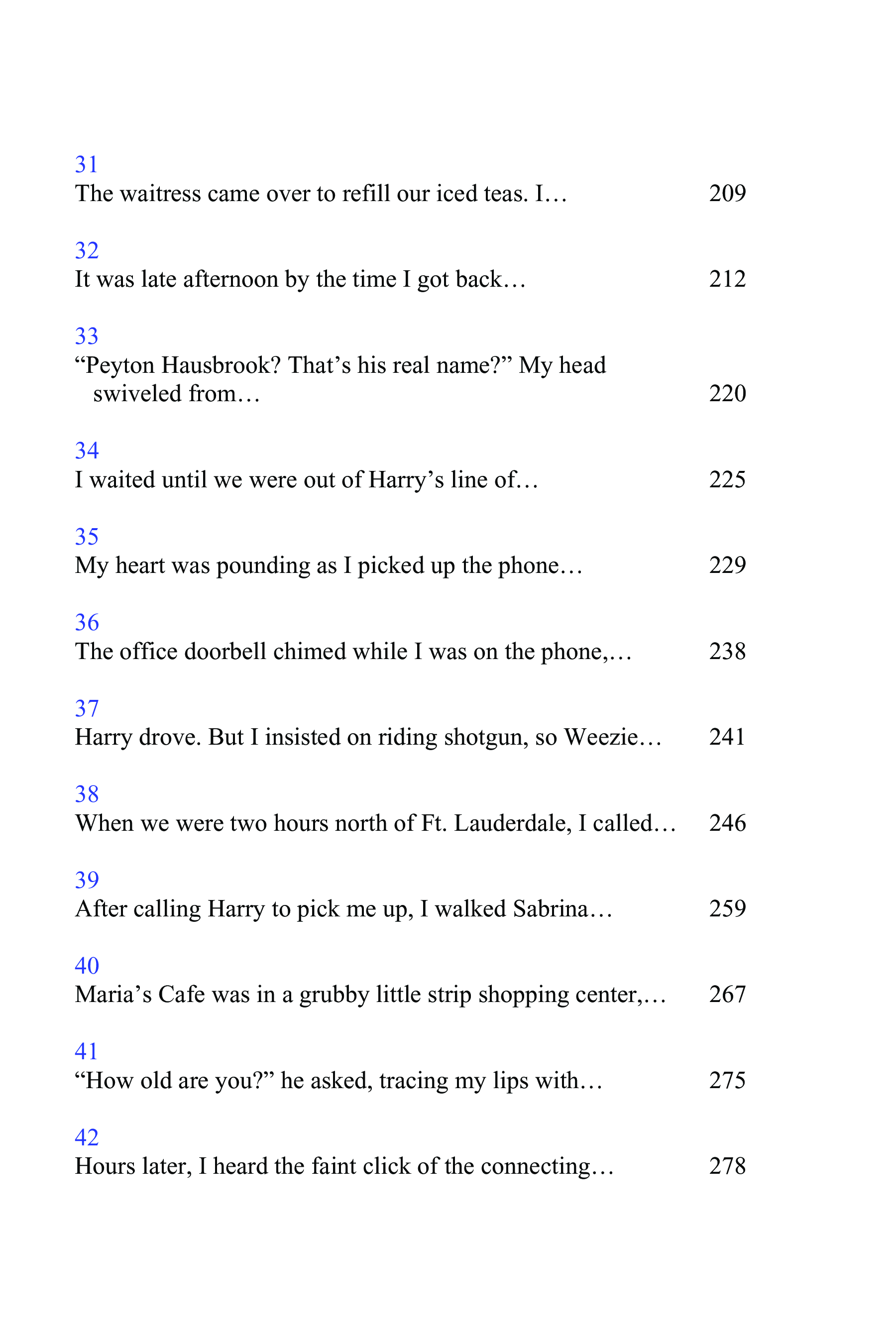 31
The waitress came over to refill our iced teas. I… 209

32
It was late afternoon by the time I got back… 212

33
“Peyton Hausbrook? That’s his real name?” My head swiveled from… 220

34
I waited until we were out of Harry’s line of… 225

35
My heart was pounding as I picked up the phone… 229

36
The office doorbell chimed while I was on the phone,… 238

37
Harry drove. But I insisted on riding shotgun, so Weezie… 241

38
When we were two hours north of Ft. Lauderdale, I called… 246

39
After calling Harry to pick me up, I walked Sabrina… 259

40
Maria’s Cafe was in a grubby little strip shopping center,… 267

41
“How old are you?” he asked, tracing my lips with… 275

42
Hours later, I heard the faint click of the connecting… 278